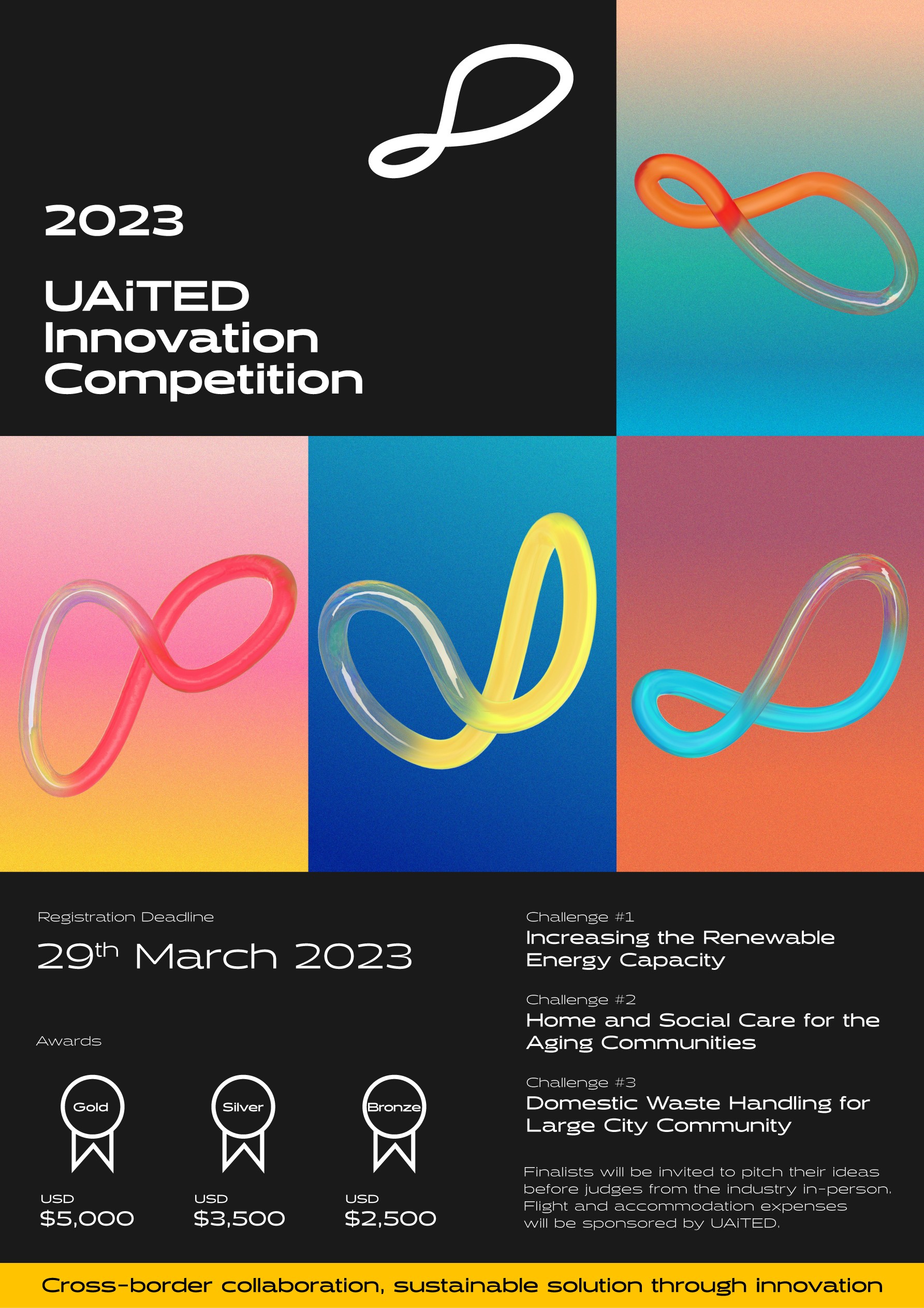 2023

UAiTED
Innovation
Competition

Registration Deadline

29th March 2023

Awards

Gold

USD
$5,000

Silver

USD
$3,500

Bronze

USD
$2,500

Challenge #1
Increasing the Renewable Energy Capacity

Challenge #2
Home and Social Care for the Aging Communities

Challenge #3
Domestic Waste Handling for Large City Community

Finalists will be invited to pitch their ideas before judges from the industry in-person. Flight and accommodation expenses will be sponsored by UAiTED.

Cross-border collaboration, sustainable solution through innovation